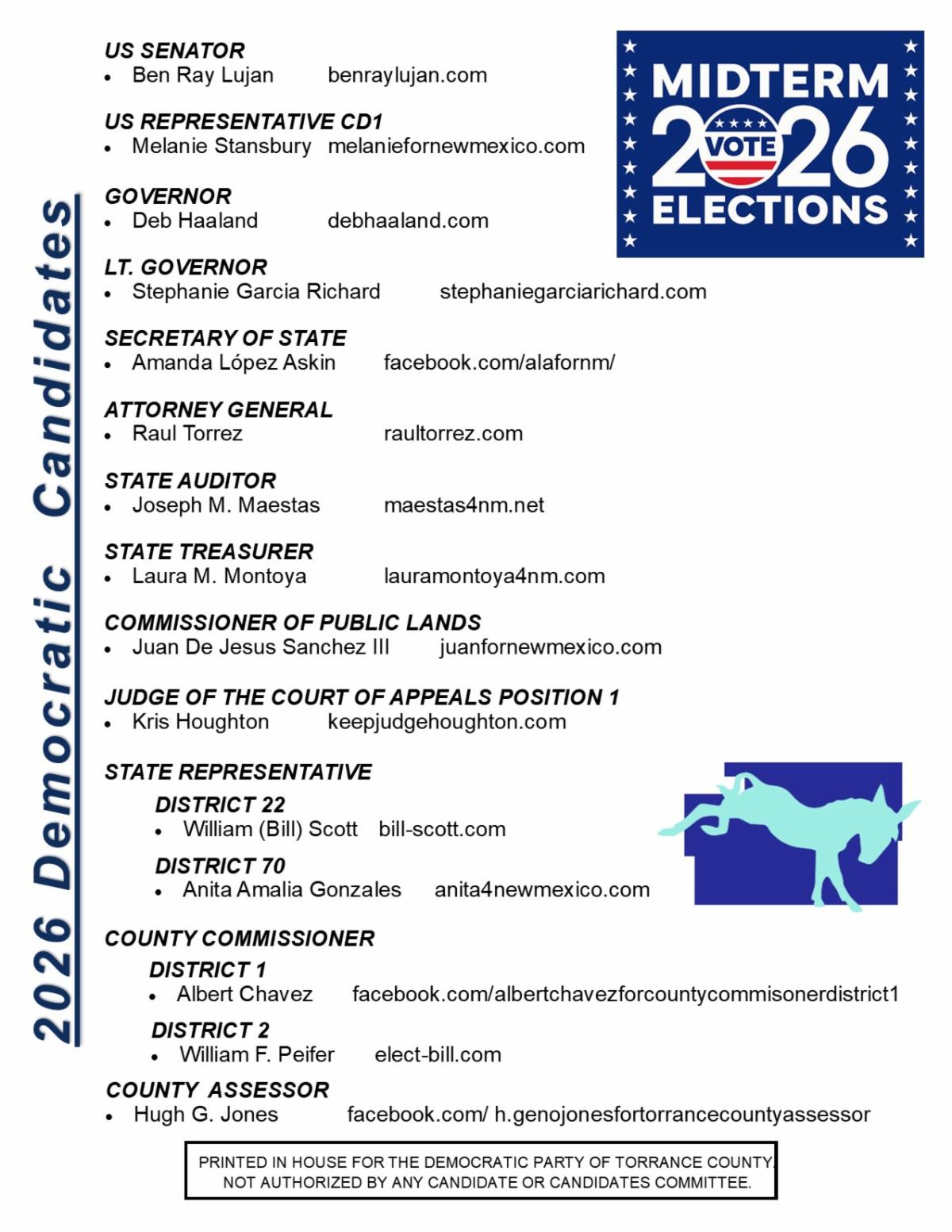 2026 Democratic Candidates

MIDTERM 2026 VOTE ELECTIONS

US SENATOR
• Ben Ray Lujan benraylujan.com

US REPRESENTATIVE CD1
• Melanie Stansbury melaniefornewmexico.com

GOVERNOR
• Deb Haaland debhaaland.com

LT. GOVERNOR
• Stephanie Garcia Richard stephaniegarciarichard.com

SECRETARY OF STATE
• Amanda López Askin facebook.com/alafornm/

ATTORNEY GENERAL
• Raul Torrez raultorrez.com

STATE AUDITOR
• Joseph M. Maestas maestas4nm.net

STATE TREASURER
• Laura M. Montoya lauramontoya4nm.com

COMMISSIONER OF PUBLIC LANDS
• Juan De Jesus Sanchez III juanfornewmexico.com

JUDGE OF THE COURT OF APPEALS POSITION 1
• Kris Houghton keepjudgehoughton.com

STATE REPRESENTATIVE
DISTRICT 22
• William (Bill) Scott bill-scott.com
DISTRICT 70
• Anita Amalia Gonzales anita4newmexico.com

COUNTY COMMISSIONER
DISTRICT 1
• Albert Chavez facebook.com/albertchavezforcountycommisonerdistrict1
DISTRICT 2
• William F. Peifer elect-bill.com

COUNTY ASSESSOR
• Hugh G. Jones facebook.com/ h.genojonesfortorrancecountyassessor

PRINTED IN HOUSE FOR THE DEMOCRATIC PARTY OF TORRANCE COUNTY.
NOT AUTHORIZED BY ANY CANDIDATE OR CANDIDATES COMMITTEE.